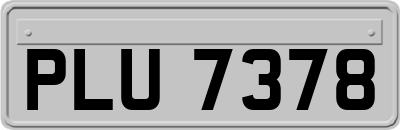 PLU 7378